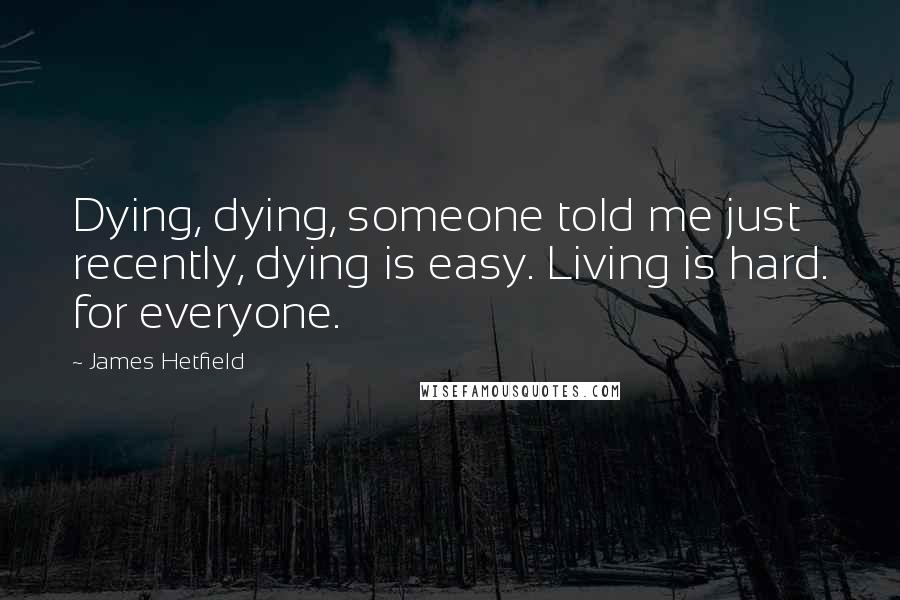 Dying, dying, someone told me just recently, dying is easy. Living is hard. for everyone.

~ James Hetfield

WISEFAMOUSQUOTES.COM